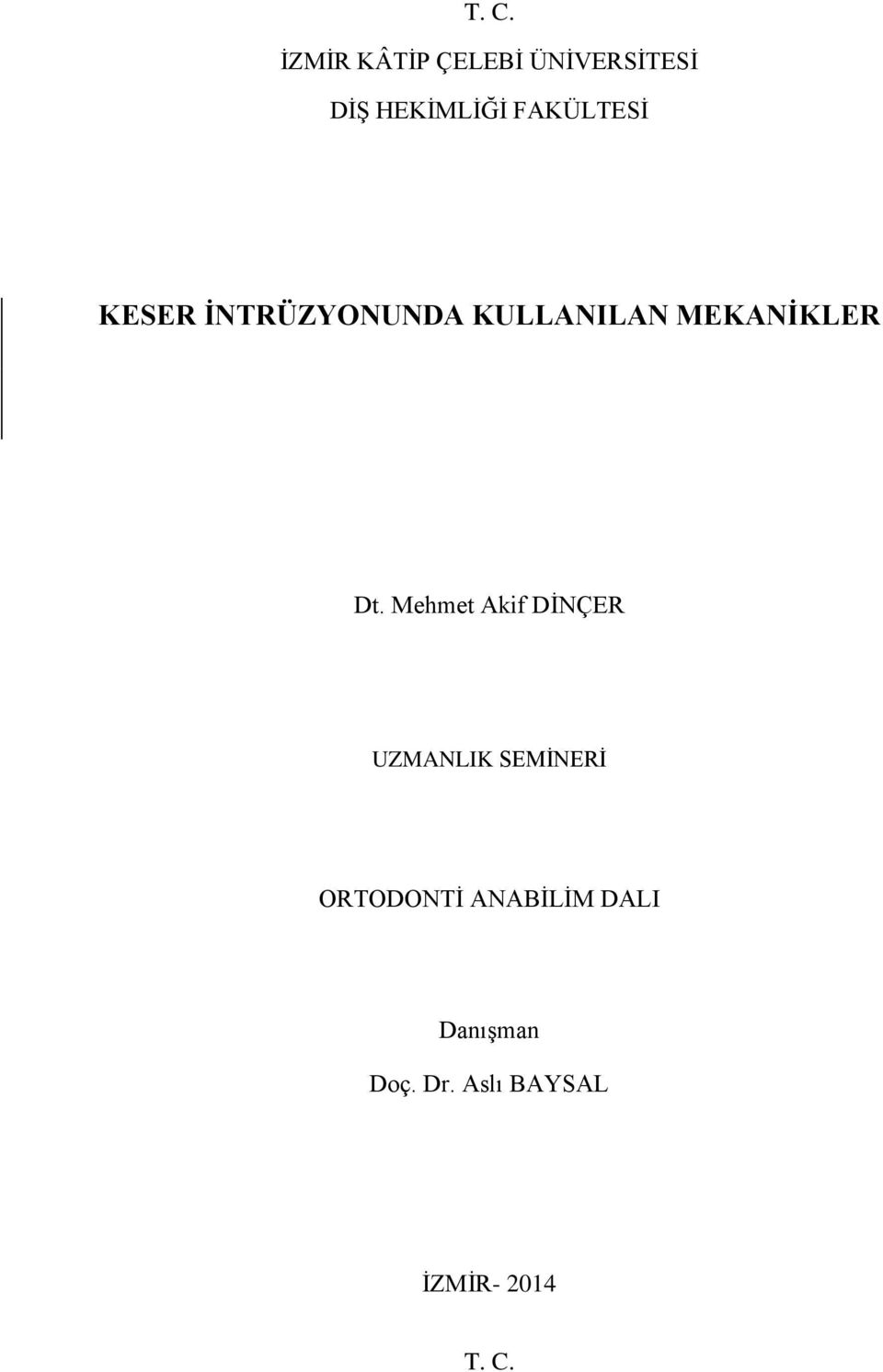 T. C.

İZMİR KÂTİP ÇELEBİ ÜNİVERSİTESİ

DİŞ HEKİMLİĞİ FAKÜLTESİ

KESER İNTRÜZYONUNDA KULLANILAN MEKANİKLER

Dt. Mehmet Akif DİNÇER

UZMANLIK SEMİNERİ

ORTODONTİ ANABİLİM DALI

Danışman

Doç. Dr. Aslı BAYSAL

İZMİR- 2014

T. C.